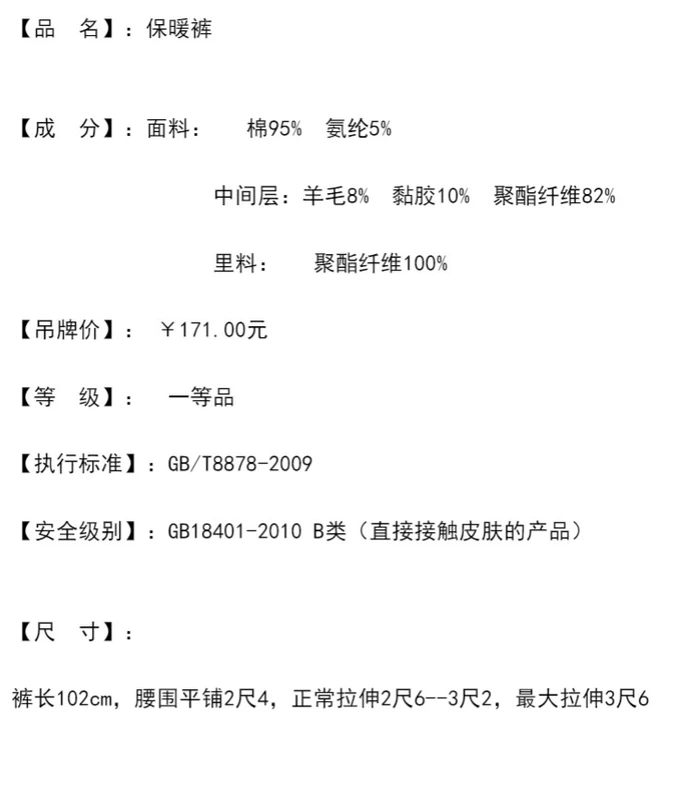 【品　名】：保暖裤

【成　分】：面料：　棉95%　氨纶5%

中间层：羊毛8%　黏胶10%　聚酯纤维82%

里料：　聚酯纤维100%

【吊牌价】：　￥171.00元

【等　级】：　一等品

【执行标准】：GB/T8878-2009

【安全级别】：GB18401-2010 B类（直接接触皮肤的产品）

【尺　寸】：

裤长102cm，腰围平铺2尺4，正常拉伸2尺6--3尺2，最大拉伸3尺6